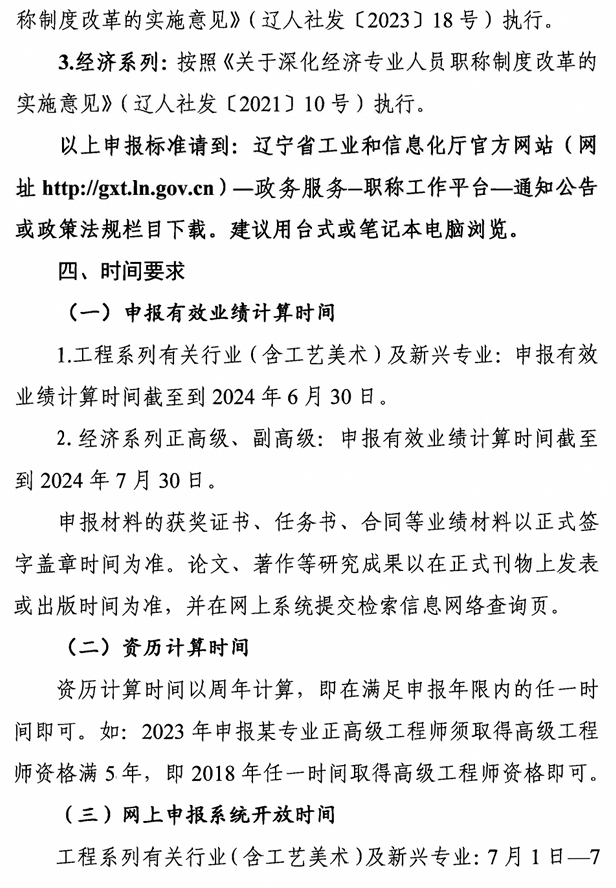 称制度改革的实施意见》（辽人社发〔2023〕18号）执行。

3.经济系列：按照《关于深化经济专业人员职称制度改革的实施意见》（辽人社发〔2021〕10号）执行。

以上申报标准请到：辽宁省工业和信息化厅官方网站（网址 http://gxt.ln.gov.cn）—政务服务—职称工作平台—通知公告或政策法规栏目下载。建议用台式或笔记本电脑浏览。

四、时间要求

（一）申报有效业绩计算时间

1.工程系列有关行业（含工艺美术）及新兴专业：申报有效业绩计算时间截至到2024年6月30日。

2.经济系列正高级、副高级：申报有效业绩计算时间截至到2024年7月30日。

申报材料的获奖证书、任务书、合同等业绩材料以正式签字盖章时间为准。论文、著作等研究成果以在正式刊物上发表或出版时间为准，并在网上系统提交检索信息网络查询页。

（二）资历计算时间

资历计算时间以周年计算，即在满足申报年限内的任一时间即可。如：2023年申报某专业正高级工程师须取得高级工程师资格满5年，即2018年任一时间取得高级工程师资格即可。

（三）网上申报系统开放时间

工程系列有关行业（含工艺美术）及新兴专业：7月1日—7